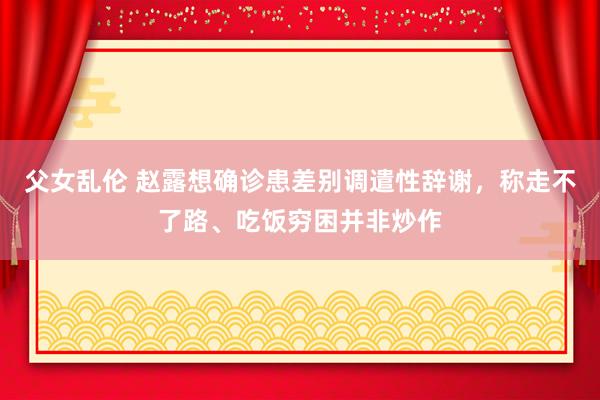 父女乱伦 赵露想确诊患差别调遣性辞谢，称走不了路、吃饭穷困并非炒作